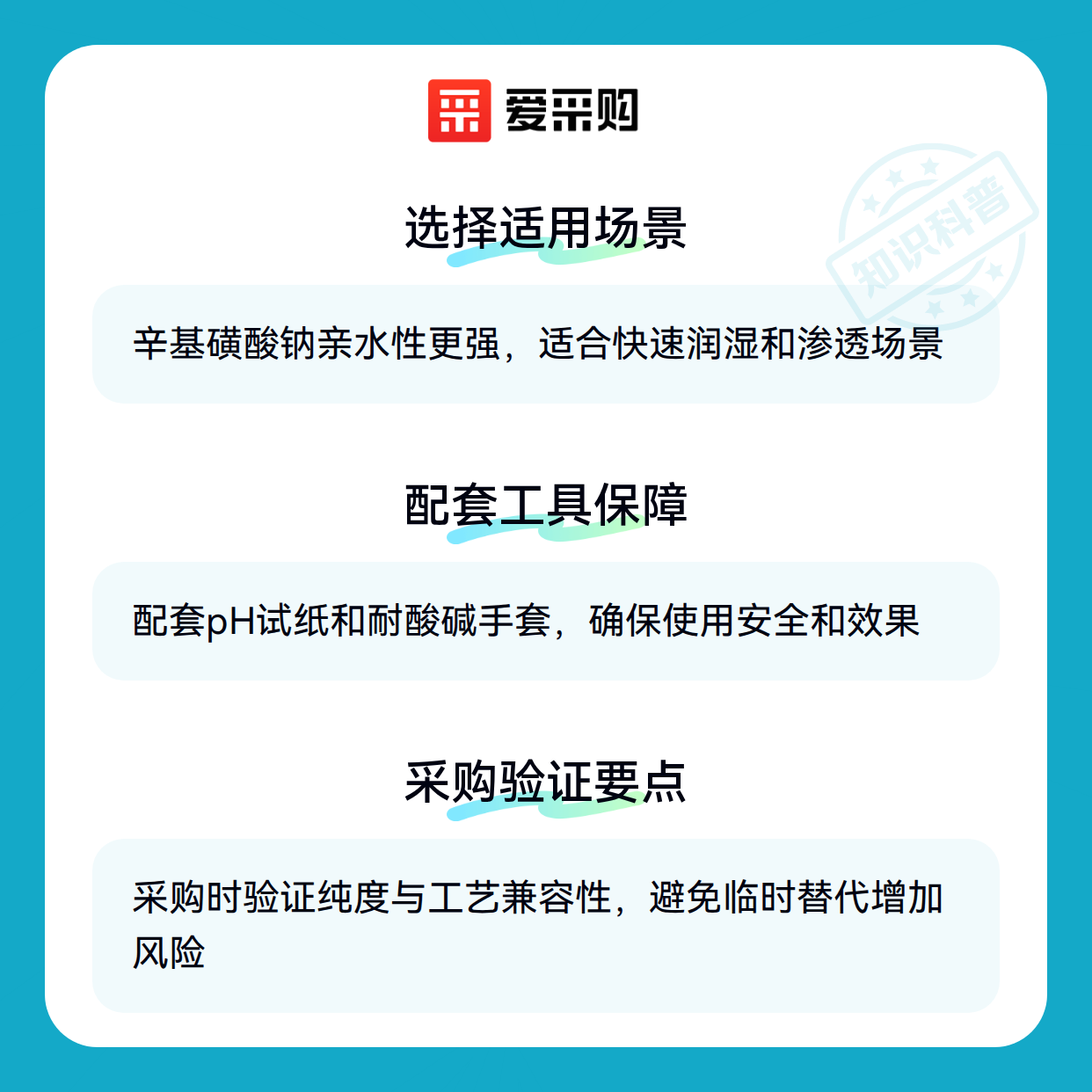 爱采购

选择适用场景

辛基磺酸钠亲水性更强，适合快速润湿和渗透场景

配套工具保障

配套pH试纸和耐酸碱手套，确保使用安全和效果

采购验证要点

采购时验证纯度与工艺兼容性，避免临时替代增加风险

知识科普